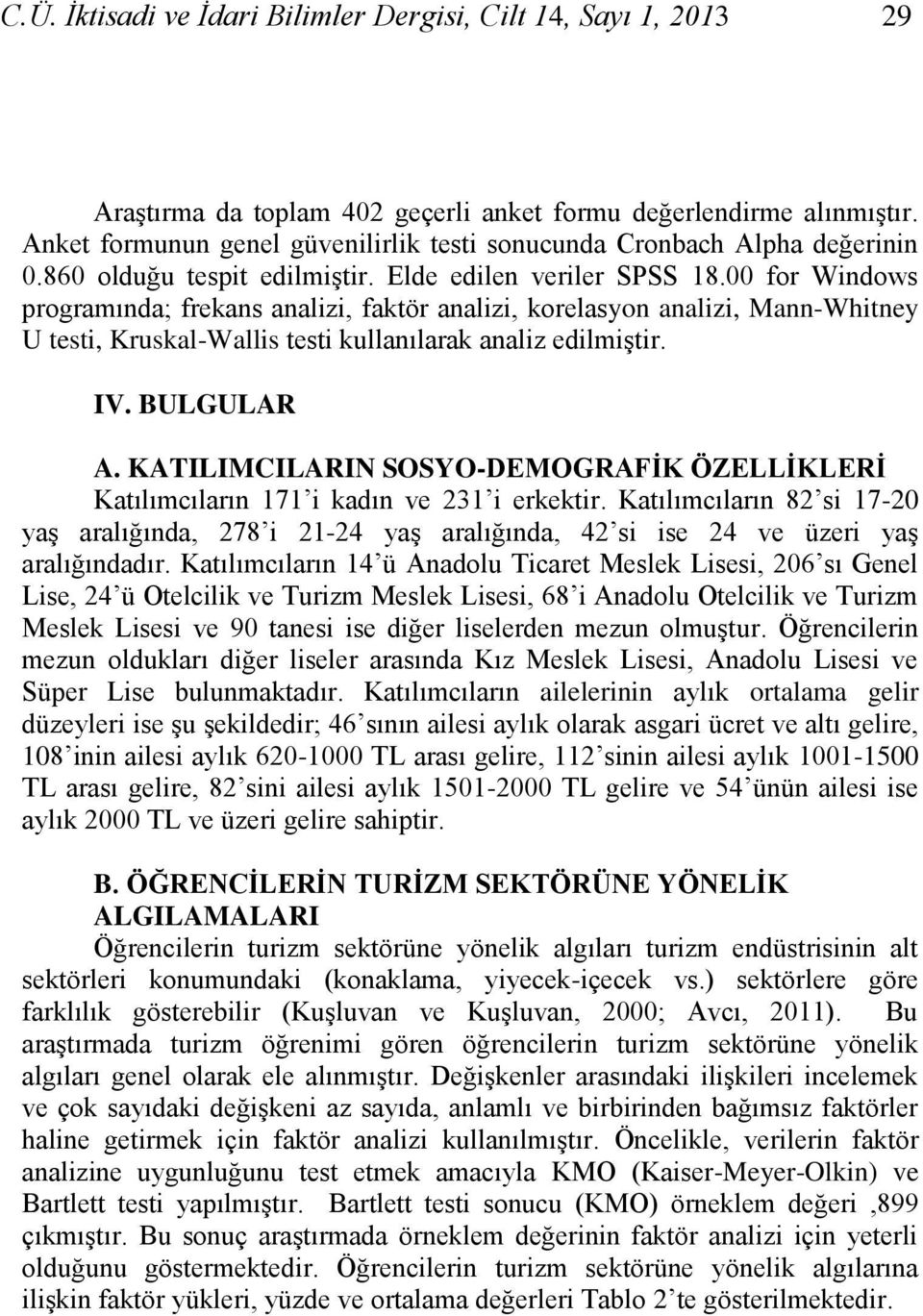 C.Ü. İktisadi ve İdari Bilimler Dergisi, Cilt 14, Sayı 1, 2013 29

Araştırma da toplam 402 geçerli anket formu değerlendirme alınmıştır. Anket formunun genel güvenilirlik testi sonucunda Cronbach Alpha değerinin 0.860 olduğu tespit edilmiştir. Elde edilen veriler SPSS 18.00 for Windows programında; frekans analizi, faktör analizi, korelasyon analizi, Mann-Whitney U testi, Kruskal-Wallis testi kullanılarak analiz edilmiştir.

IV. BULGULAR

A. KATILIMCILARIN SOSYO-DEMOGRAFİK ÖZELLİKLERİ

Katılımcıların 171'i kadın ve 231'i erkektir. Katılımcıların 82'si 17-20 yaş aralığında, 278'i 21-24 yaş aralığında, 42'si ise 24 ve üzeri yaş aralığındadır. Katılımcıların 14'ü Anadolu Ticaret Meslek Lisesi, 206'sı Genel Lise, 24'ü Otelcilik ve Turizm Meslek Lisesi, 68'i Anadolu Otelcilik ve Turizm Meslek Lisesi ve 90 tanesi ise diğer liselerden mezun olmuştur. Öğrencilerin mezun oldukları diğer liseler arasında Kız Meslek Lisesi, Anadolu Lisesi ve Süper Lise bulunmaktadır. Katılımcıların ailelerinin aylık ortalama gelir düzeyleri ise şu şekildedir; 46'sının ailesi aylık olarak asgari ücret ve altı gelire, 108'inin ailesi aylık 620-1000 TL arası gelire, 112'sinin ailesi aylık 1001-1500 TL arası gelire, 82'sini ailesi aylık 1501-2000 TL gelire ve 54'ünün ailesi ise aylık 2000 TL ve üzeri gelire sahiptir.

B. ÖĞRENCİLERİN TURİZM SEKTÖRÜNE YÖNELİK ALGILAMALARI

Öğrencilerin turizm sektörüne yönelik algıları turizm endüstrisinin alt sektörleri konumundaki (konaklama, yiyecek-içecek vs.) sektörlere göre farklılık gösterebilir (Kuşluvan ve Kuşluvan, 2000; Avcı, 2011). Bu araştırmada turizm öğrenimi gören öğrencilerin turizm sektörüne yönelik algıları genel olarak ele alınmıştır. Değişkenler arasındaki ilişkileri incelemek ve çok sayıdaki değişkeni az sayıda, anlamlı ve birbirinden bağımsız faktörler haline getirmek için faktör analizi kullanılmıştır. Öncelikle, verilerin faktör analizine uygunluğunu test etmek amacıyla KMO (Kaiser-Meyer-Olkin) ve Bartlett testi yapılmıştır. Bartlett testi sonucu (KMO) örneklem değeri ,899 çıkmıştır. Bu sonuç araştırmada örneklem değerinin faktör analizi için yeterli olduğunu göstermektedir. Öğrencilerin turizm sektörüne yönelik algılarına ilişkin faktör yükleri, yüzde ve ortalama değerleri Tablo 2'te gösterilmektedir.